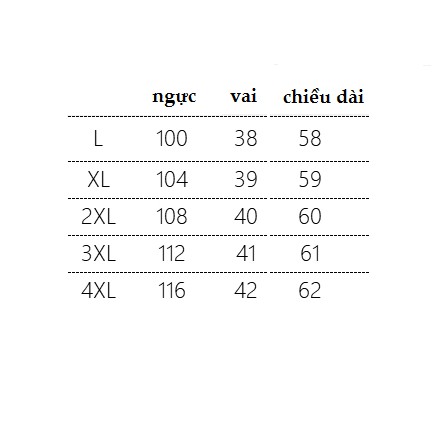 | | ngực | vai | chiều dài |
|---|---|---|---|
| L | 100 | 38 | 58 |
| XL | 104 | 39 | 59 |
| 2XL | 108 | 40 | 60 |
| 3XL | 112 | 41 | 61 |
| 4XL | 116 | 42 | 62 |